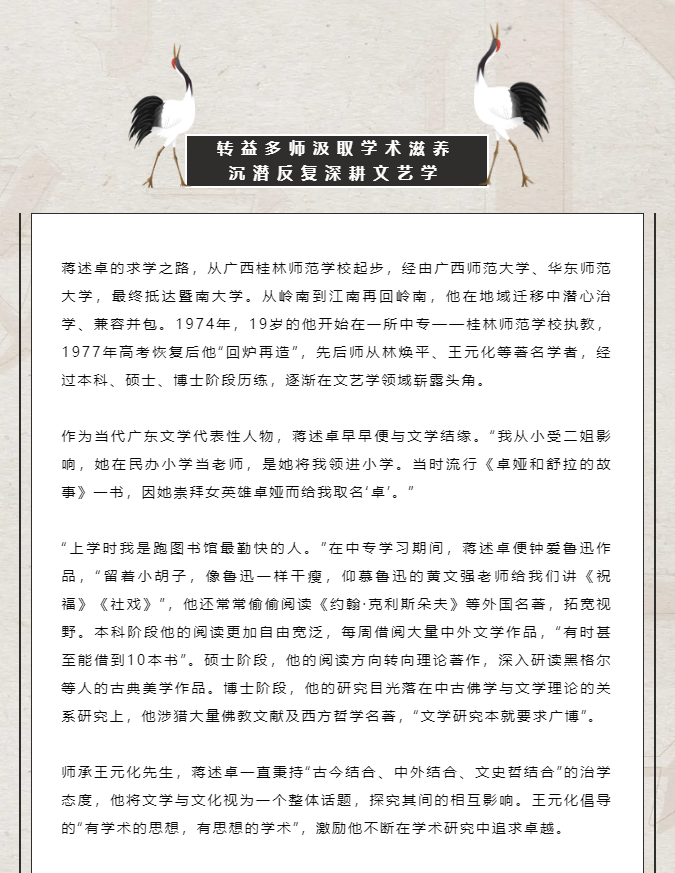 转益多师汲取学术滋养
沉潜反复深耕文艺学

蒋述卓的求学之路，从广西桂林师范学校起步，经由广西师范大学、华东师范大学，最终抵达暨南大学。从岭南到江南再回岭南，他在地域迁移中潜心治学、兼容并包。1974年，19岁的他开始在一所中专——桂林师范学校执教，1977年高考恢复后他“回炉再造”，先后师从林焕平、王元化等著名学者，经过本科、硕士、博士阶段历练，逐渐在文艺学领域崭露头角。

作为当代广东文学代表性人物，蒋述卓早早便与文学结缘。“我从小受二姐影响，她在民办小学当老师，是她将我领进小学。当时流行《卓娅和舒拉的故事》一书，因她崇拜女英雄卓娅而给我取名‘卓’。”

“上学时我是跑图书馆最勤快的人。”在中专学习期间，蒋述卓便钟爱鲁迅作品，“留着小胡子，像鲁迅一样干瘦，仰慕鲁迅的黄文强老师给我们讲《祝福》《社戏》”，他还常常偷偷阅读《约翰·克利斯朵夫》等外国名著，拓宽视野。本科阶段他的阅读更加自由宽泛，每周借阅大量中外文学作品，“有时甚至能借到10本书”。硕士阶段，他的阅读方向转向理论著作，深入研读黑格尔等人的古典美学作品。博士阶段，他的研究目光落在中古佛学与文学理论的关系研究上，他涉猎大量佛教文献及西方哲学名著，“文学研究本就要求广博”。

师承王元化先生，蒋述卓一直秉持“古今结合、中外结合、文史哲结合”的治学态度，他将文学与文化视为一个整体话题，探究其间的相互影响。王元化倡导的“有学术的思想，有思想的学术”，激励他不断在学术研究中追求卓越。